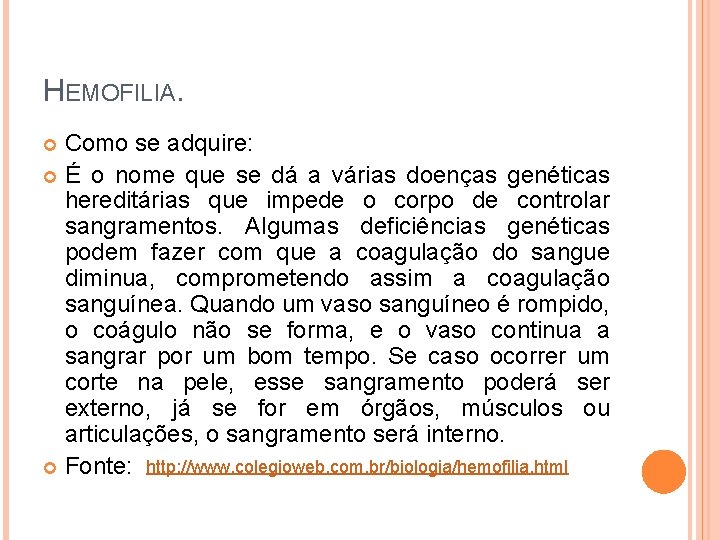 HEMOFILIA.

Como se adquire:

É o nome que se dá a várias doenças genéticas hereditárias que impede o corpo de controlar sangramentos. Algumas deficiências genéticas podem fazer com que a coagulação do sangue diminua, comprometendo assim a coagulação sanguínea. Quando um vaso sanguíneo é rompido, o coágulo não se forma, e o vaso continua a sangrar por um bom tempo. Se caso ocorrer um corte na pele, esse sangramento poderá ser externo, já se for em órgãos, músculos ou articulações, o sangramento será interno.

Fonte: http://www.colegioweb.com.br/biologia/hemofilia.html